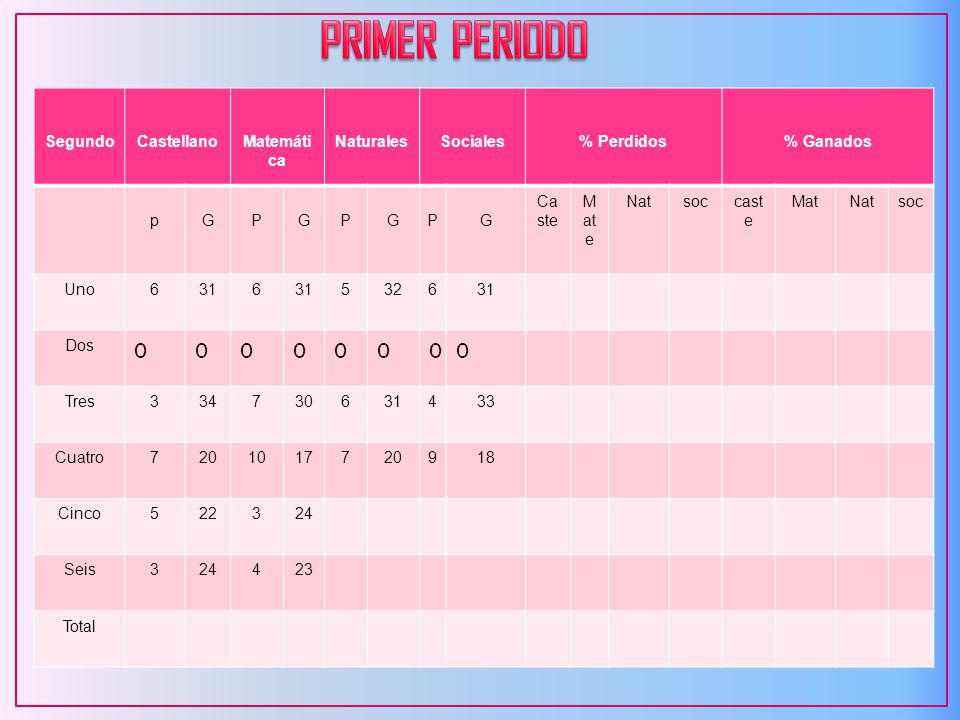 PRIMER PERIODO

| Segundo | Castellano | | Matemática | | Naturales | | Sociales | | % Perdidos | | | | % Ganados | | | |
|---|---|---|---|---|---|---|---|---|---|---|---|---|---|---|---|---|
| | p | G | P | G | P | G | P | G | Caste | Mate | Nat | soc | caste | Mat | Nat | soc |
| Uno | 6 | 31 | 6 | 31 | 5 | 32 | 6 | 31 | | | | | | | | |
| Dos | 0 | 0 | 0 | 0 | 0 | 0 | 0 | 0 | | | | | | | | |
| Tres | 3 | 34 | 7 | 30 | 6 | 31 | 4 | 33 | | | | | | | | |
| Cuatro | 7 | 20 | 10 | 17 | 7 | 20 | 9 | 18 | | | | | | | | |
| Cinco | 5 | 22 | 3 | 24 | | | | | | | | | | | | |
| Seis | 3 | 24 | 4 | 23 | | | | | | | | | | | | |
| Total | | | | | | | | | | | | | | | | |